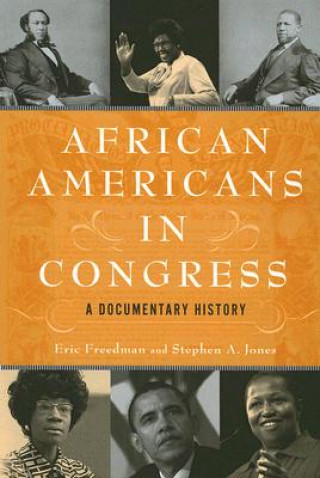 AFRICAN AMERICANS IN CONGRESS

A DOCUMENTARY HISTORY

Eric Freedman and Stephen A. Jones